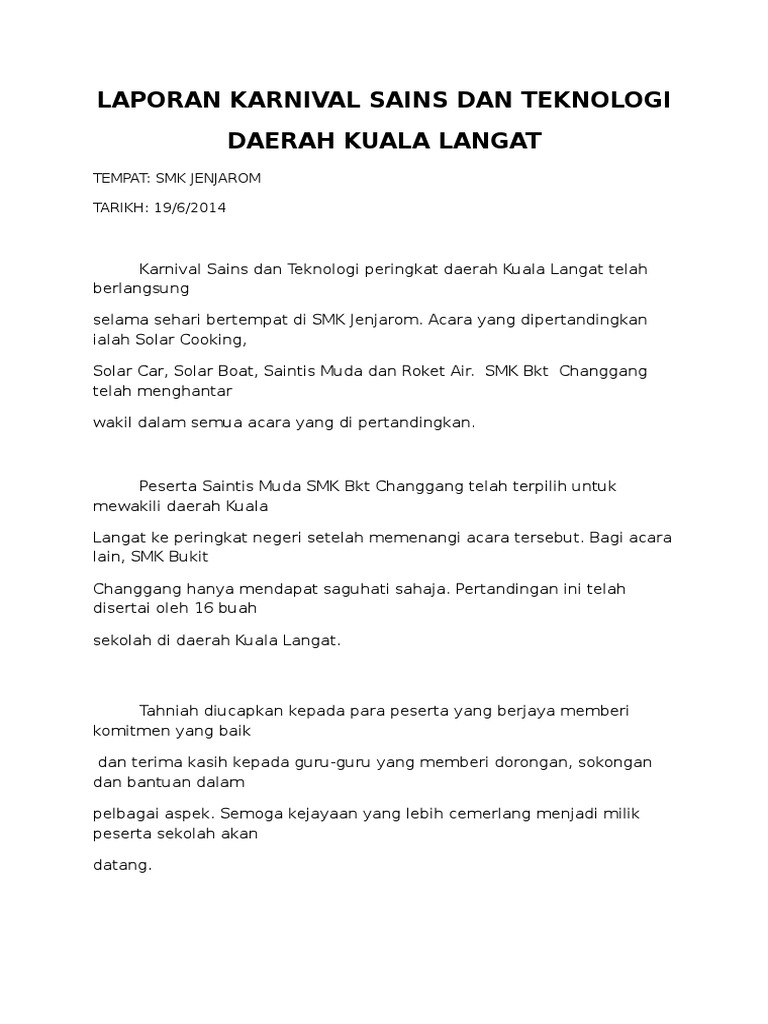 LAPORAN KARNIVAL SAINS DAN TEKNOLOGI DAERAH KUALA LANGAT

TEMPAT: SMK JENJAROM

TARIKH: 19/6/2014

Karnival Sains dan Teknologi peringkat daerah Kuala Langat telah berlangsung

selama sehari bertempat di SMK Jenjarom. Acara yang dipertandingkan ialah Solar Cooking,

Solar Car, Solar Boat, Saintis Muda dan Roket Air. SMK Bkt Changgang telah menghantar

wakil dalam semua acara yang di pertandingkan.

Peserta Saintis Muda SMK Bkt Changgang telah terpilih untuk mewakili daerah Kuala

Langat ke peringkat negeri setelah memenangi acara tersebut. Bagi acara lain, SMK Bukit

Changgang hanya mendapat saguhati sahaja. Pertandingan ini telah disertai oleh 16 buah

sekolah di daerah Kuala Langat.

Tahniah diucapkan kepada para peserta yang berjaya memberi komitmen yang baik

dan terima kasih kepada guru-guru yang memberi dorongan, sokongan dan bantuan dalam

pelbagai aspek. Semoga kejayaan yang lebih cemerlang menjadi milik peserta sekolah akan

datang.